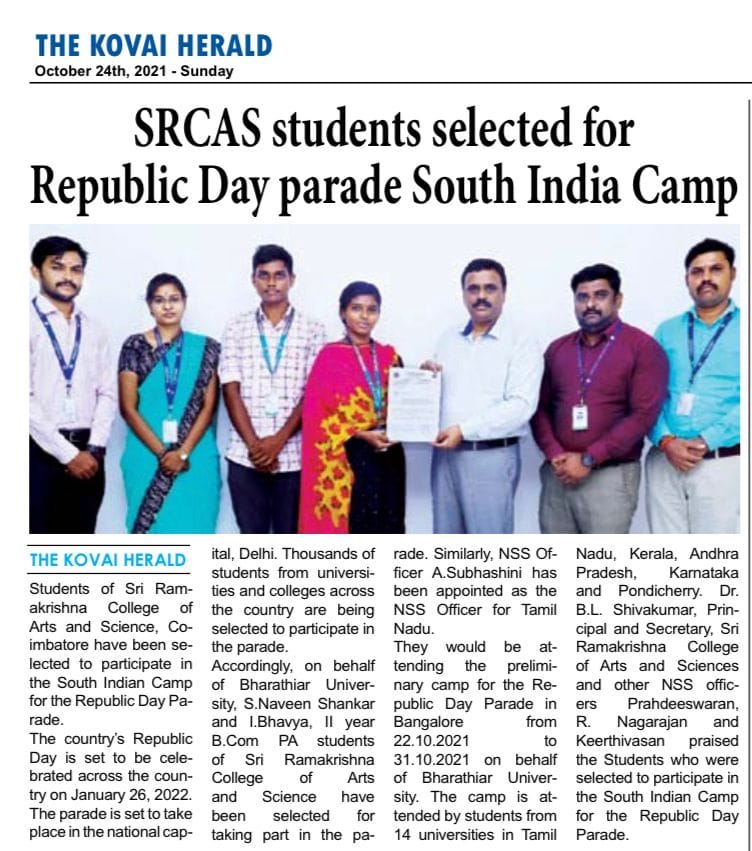 THE KOVAI HERALD
October 24th, 2021 - Sunday

SRCAS students selected for Republic Day parade South India Camp

THE KOVAI HERALD

Students of Sri Ramakrishna College of Arts and Science, Coimbatore have been selected to participate in the South Indian Camp for the Republic Day Parade.

The country's Republic Day is set to be celebrated across the country on January 26, 2022. The parade is set to take place in the national capital, Delhi. Thousands of students from universities and colleges across the country are being selected to participate in the parade.

Accordingly, on behalf of Bharathiar University, S.Naveen Shankar and I.Bhavya, II year B.Com PA students of Sri Ramakrishna College of Arts and Science have been selected for taking part in the parade. Similarly, NSS Officer A.Subhashini has been appointed as the NSS Officer for Tamil Nadu.

They would be attending the preliminary camp for the Republic Day Parade in Bangalore from 22.10.2021 to 31.10.2021 on behalf of Bharathiar University. The camp is attended by students from 14 universities in Tamil Nadu, Kerala, Andhra Pradesh, Karnataka and Pondicherry. Dr. B.L. Shivakumar, Principal and Secretary, Sri Ramakrishna College of Arts and Sciences and other NSS officers Prahdeeswaran, R. Nagarajan and Keerthivasan praised the Students who were selected to participate in the South Indian Camp for the Republic Day Parade.